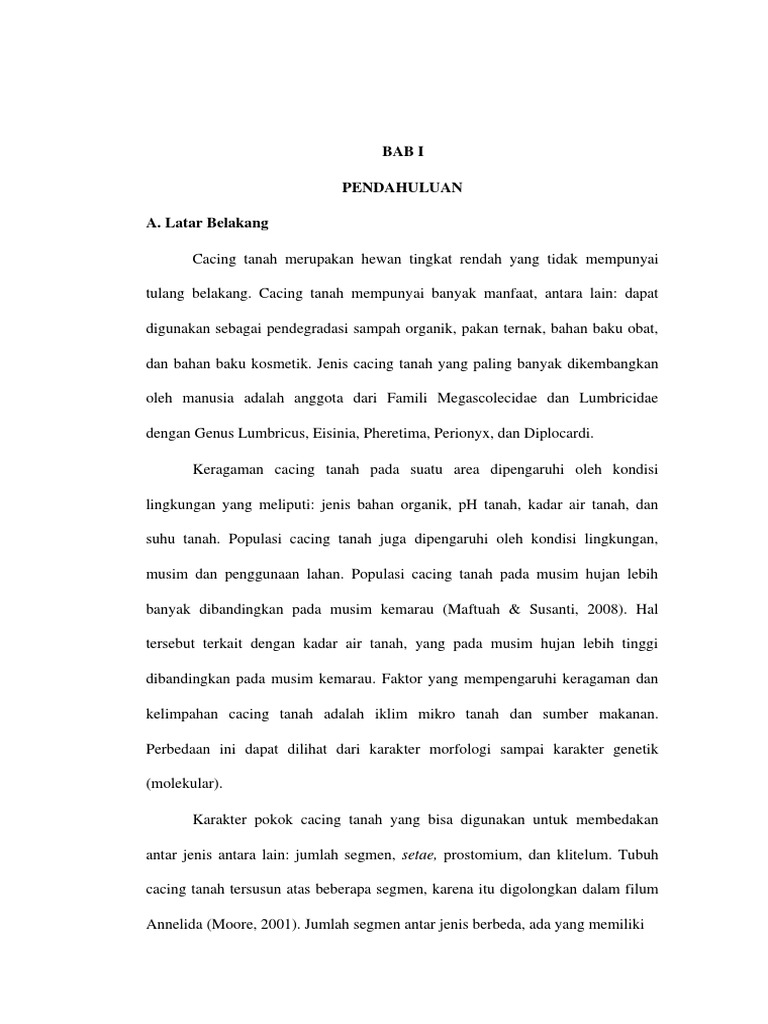 BAB I

PENDAHULUAN

A. Latar Belakang

Cacing tanah merupakan hewan tingkat rendah yang tidak mempunyai tulang belakang. Cacing tanah mempunyai banyak manfaat, antara lain: dapat digunakan sebagai pendegradasi sampah organik, pakan ternak, bahan baku obat, dan bahan baku kosmetik. Jenis cacing tanah yang paling banyak dikembangkan oleh manusia adalah anggota dari Famili Megascolecidae dan Lumbricidae dengan Genus Lumbricus, Eisinia, Pheretima, Perionyx, dan Diplocardi.

Keragaman cacing tanah pada suatu area dipengaruhi oleh kondisi lingkungan yang meliputi: jenis bahan organik, pH tanah, kadar air tanah, dan suhu tanah. Populasi cacing tanah juga dipengaruhi oleh kondisi lingkungan, musim dan penggunaan lahan. Populasi cacing tanah pada musim hujan lebih banyak dibandingkan pada musim kemarau (Maftuah & Susanti, 2008). Hal tersebut terkait dengan kadar air tanah, yang pada musim hujan lebih tinggi dibandingkan pada musim kemarau. Faktor yang mempengaruhi keragaman dan kelimpahan cacing tanah adalah iklim mikro tanah dan sumber makanan. Perbedaan ini dapat dilihat dari karakter morfologi sampai karakter genetik (molekular).

Karakter pokok cacing tanah yang bisa digunakan untuk membedakan antar jenis antara lain: jumlah segmen, setae, prostomium, dan klitelum. Tubuh cacing tanah tersusun atas beberapa segmen, karena itu digolongkan dalam filum Annelida (Moore, 2001). Jumlah segmen antar jenis berbeda, ada yang memiliki